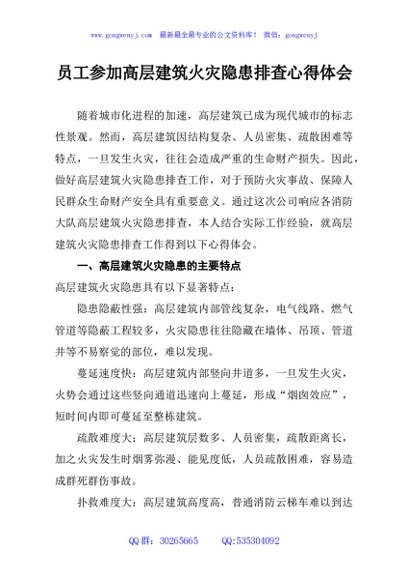 www.gongwenyj.com 最新最全最专业的公文资料库！ 微信：gongwenyj

员工参加高层建筑火灾隐患排查心得体会

随着城市化进程的加速，高层建筑已成为现代城市的标志性景观。然而，高层建筑因结构复杂、人员密集、疏散困难等特点，一旦发生火灾，往往会造成严重的生命财产损失。因此，做好高层建筑火灾隐患排查工作，对于预防火灾事故、保障人民群众生命财产安全具有重要意义。通过这次公司响应各消防大队高层建筑火灾隐患排查，本人结合实际工作经验，就高层建筑火灾隐患排查工作得到以下心得体会。

一、高层建筑火灾隐患的主要特点

高层建筑火灾隐患具有以下显著特点：

隐患隐蔽性强：高层建筑内部管线复杂，电气线路、燃气管道等隐蔽工程较多，火灾隐患往往隐藏在墙体、吊顶、管道井等不易察觉的部位，难以发现。

蔓延速度快：高层建筑内部竖向井道多，一旦发生火灾，火势会通过这些竖向通道迅速向上蔓延，形成“烟囱效应”，短时间内即可蔓延至整栋建筑。

疏散难度大：高层建筑层数多、人员密集，疏散距离长，加之火灾发生时烟雾弥漫、能见度低，人员疏散困难，容易造成群死群伤事故。

扑救难度大：高层建筑高度高，普通消防云梯车难以到达

QQ 群：30265665 QQ:535304092